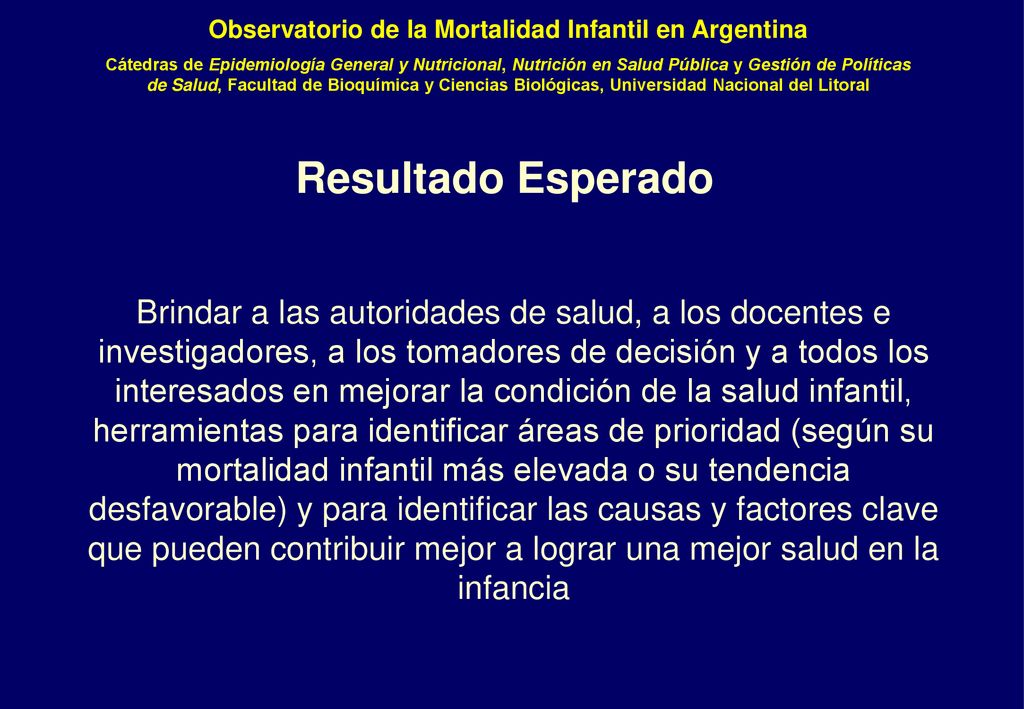 Observatorio de la Mortalidad Infantil en Argentina

Cátedras de Epidemiología General y Nutricional, Nutrición en Salud Pública y Gestión de Políticas de Salud, Facultad de Bioquímica y Ciencias Biológicas, Universidad Nacional del Litoral

Resultado Esperado

Brindar a las autoridades de salud, a los docentes e investigadores, a los tomadores de decisión y a todos los interesados en mejorar la condición de la salud infantil, herramientas para identificar áreas de prioridad (según su mortalidad infantil más elevada o su tendencia desfavorable) y para identificar las causas y factores clave que pueden contribuir mejor a lograr una mejor salud en la infancia